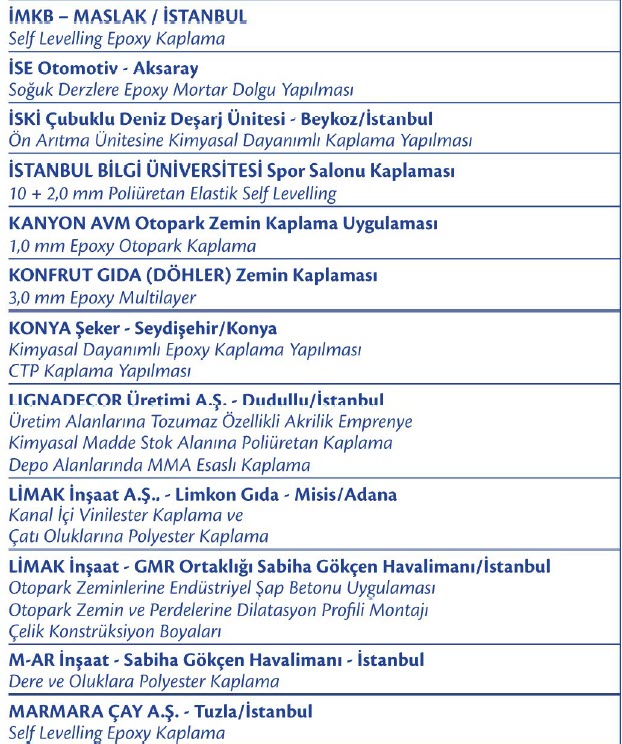 İMKB – MASLAK / İSTANBUL
Self Levelling Epoxy Kaplama

İSE Otomotiv - Aksaray
Soğuk Derzlere Epoxy Mortar Dolgu Yapılması

İSKİ Çubuklu Deniz Deşarj Ünitesi - Beykoz/İstanbul
Ön Arıtma Ünitesine Kimyasal Dayanımlı Kaplama Yapılması

İSTANBUL BİLGİ ÜNİVERSİTESİ Spor Salonu Kaplaması
10 + 2,0 mm Poliüretan Elastik Self Levelling

KANYON AVM Otopark Zemin Kaplama Uygulaması
1,0 mm Epoxy Otopark Kaplama

KONFRUT GIDA (DÖHLER) Zemin Kaplaması
3,0 mm Epoxy Multilayer

KONYA Şeker - Seydişehir/Konya
Kimyasal Dayanımlı Epoxy Kaplama Yapılması
CTP Kaplama Yapılması

LIGNADECOR Üretimi A.Ş. - Dudullu/İstanbul
Üretim Alanlarına Tozumaz Özellikli Akrilik Emprenye
Kimyasal Madde Stok Alanına Poliüretan Kaplama
Depo Alanlarında MMA Esaslı Kaplama

LİMAK İnşaat A.Ş.. - Limkon Gıda - Misis/Adana
Kanal İçi Vinilester Kaplama ve
Çatı Oluklarına Polyester Kaplama

LİMAK İnşaat - GMR Ortaklığı Sabiha Gökçen Havalimanı/İstanbul
Otopark Zeminlerine Endüstriyel Şap Betonu Uygulaması
Otopark Zemin ve Perdelerine Dilatasyon Profili Montajı
Çelik Konstrüksiyon Boyaları

M-AR İnşaat - Sabiha Gökçen Havalimanı - İstanbul
Dere ve Oluklara Polyester Kaplama

MARMARA ÇAY A.Ş. - Tuzla/İstanbul
Self Levelling Epoxy Kaplama